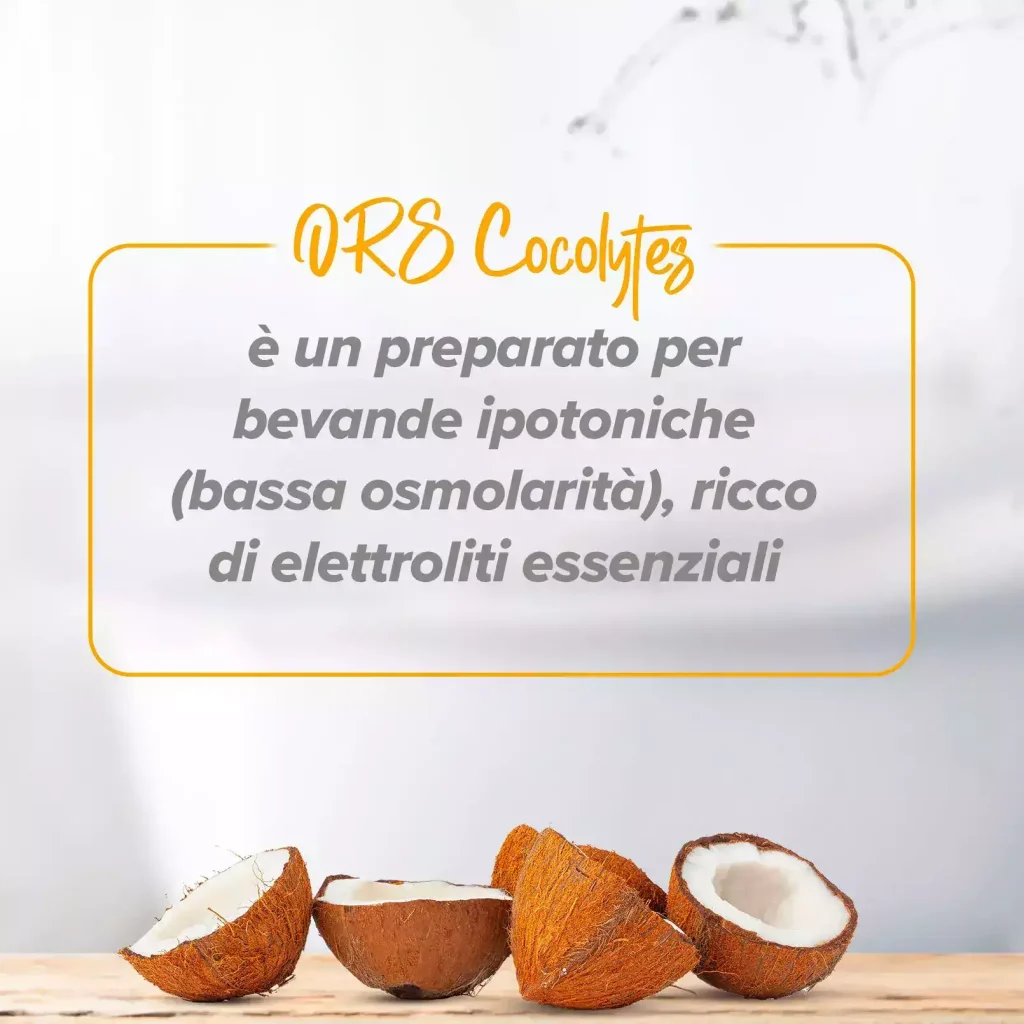 ORS Cocolytes

è un preparato per bevande ipotoniche (bassa osmolarità), ricco di elettroliti essenziali